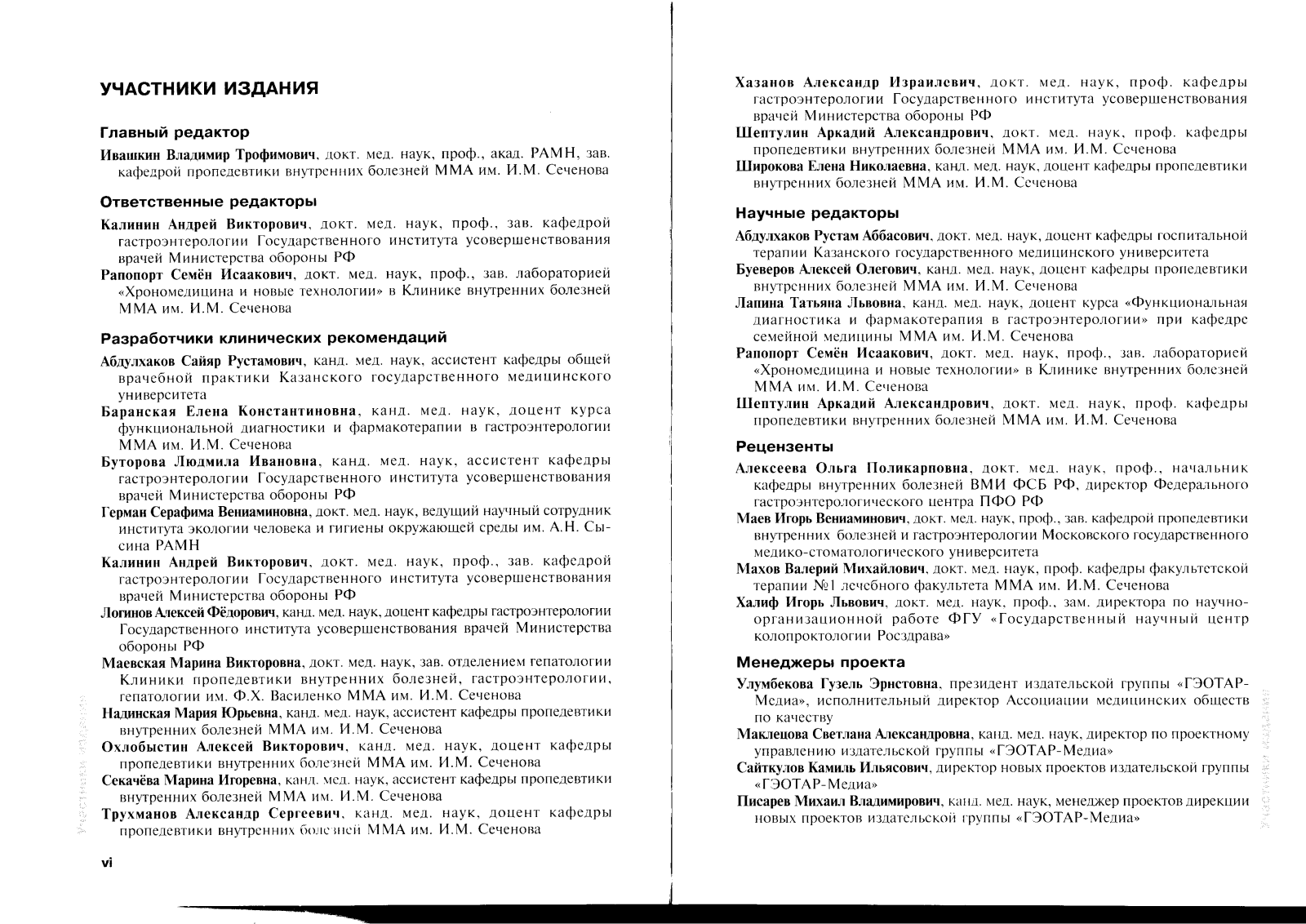 УЧАСТНИКИ ИЗДАНИЯ

Главный редактор

Ивашкин Владимир Трофимович, докт. мед. наук, проф., акад. РАМН, зав. кафедрой пропедевтики внутренних болезней ММА им. И.М. Сеченова

Ответственные редакторы

Калинин Андрей Викторович, докт. мед. наук, проф., зав. кафедрой гастроэнтерологии Государственного института усовершенствования врачей Министерства обороны РФ

Рапопорт Семён Исаакович, докт. мед. наук, проф., зав. лабораторией «Хрономедицина и новые технологии» в Клинике внутренних болезней ММА им. И.М. Сеченова

Разработчики клинических рекомендаций

Абдулхаков Сайяр Рустамович, канд. мед. наук, ассистент кафедры общей врачебной практики Казанского государственного медицинского университета

Баранская Елена Константиновна, канд. мед. наук, доцент курса функциональной диагностики и фармакотерапии в гастроэнтерологии ММА им. И.М. Сеченова

Буторова Людмила Ивановна, канд. мед. наук, ассистент кафедры гастроэнтерологии Государственного института усовершенствования врачей Министерства обороны РФ

Герман Серафима Вениаминовна, докт. мед. наук, ведущий научный сотрудник института экологии человека и гигиены окружающей среды им. А.Н. Сысина РАМН

Калинин Андрей Викторович, докт. мед. наук, проф., зав. кафедрой гастроэнтерологии Государственного института усовершенствования врачей Министерства обороны РФ

Логинов Алексей Фёдорович, канд. мед. наук, доцент кафедры гастроэнтерологии Государственного института усовершенствования врачей Министерства обороны РФ

Маевская Марина Викторовна, докт. мед. наук, зав. отделением гепатологии Клиники пропедевтики внутренних болезней, гастроэнтерологии, гепатологии им. Ф.Х. Василенко ММА им. И.М. Сеченова

Надинская Мария Юрьевна, канд. мед. наук, ассистент кафедры пропедевтики внутренних болезней ММА им. И.М. Сеченова

Охлобыстин Алексей Викторович, канд. мед. наук, доцент кафедры пропедевтики внутренних болезней ММА им. И.М. Сеченова

Секачёва Марина Игоревна, канд. мед. наук, ассистент кафедры пропедевтики внутренних болезней ММА им. И.М. Сеченова

Трухманов Александр Сергеевич, канд. мед. наук, доцент кафедры пропедевтики внутренних болезней ММА им. И.М. Сеченова

vi

Хазанов Александр Израилевич, докт. мед. наук, проф. кафедры гастроэнтерологии Государственного института усовершенствования врачей Министерства обороны РФ

Шептулин Аркадий Александрович, докт. мед. наук, проф. кафедры пропедевтики внутренних болезней ММА им. И.М. Сеченова

Широкова Елена Николаевна, канд. мед. наук, доцент кафедры пропедевтики внутренних болезней ММА им. И.М. Сеченова

Научные редакторы

Абдулхаков Рустам Аббасович, докт. мед. наук, доцент кафедры госпитальной терапии Казанского государственного медицинского университета

Буеверов Алексей Олегович, канд. мед. наук, доцент кафедры пропедевтики внутренних болезней ММА им. И.М. Сеченова

Лапина Татьяна Львовна, канд. мед. наук, доцент курса «Функциональная диагностика и фармакотерапия в гастроэнтерологии» при кафедре семейной медицины ММА им. И.М. Сеченова

Рапопорт Семён Исаакович, докт. мед. наук, проф., зав. лабораторией «Хрономедицина и новые технологии» в Клинике внутренних болезней ММА им. И.М. Сеченова

Шептулин Аркадий Александрович, докт. мед. наук, проф. кафедры пропедевтики внутренних болезней ММА им. И.М. Сеченова

Рецензенты

Алексеева Ольга Поликарповна, докт. мед. наук, проф., начальник кафедры внутренних болезней ВМИ ФСБ РФ, директор Федерального гастроэнтерологического центра ПФО РФ

Маев Игорь Вениаминович, докт. мед. наук, проф., зав. кафедрой пропедевтики внутренних болезней и гастроэнтерологии Московского государственного медико-стоматологического университета

Махов Валерий Михайлович, докт. мед. наук, проф. кафедры факультетской терапии №1 лечебного факультета ММА им. И.М. Сеченова

Халиф Игорь Львович, докт. мед. наук, проф., зам. директора по научно-организационной работе ФГУ «Государственный научный центр колопроктологии Росздрава»

Менеджеры проекта

Улумбекова Гузель Эрнстовна, президент издательской группы «ГЭОТАР-Медиа», исполнительный директор Ассоциации медицинских обществ по качеству

Маклецова Светлана Александровна, канд. мед. наук, директор по проектному управлению издательской группы «ГЭОТАР-Медиа»

Сайткулов Камиль Ильясович, директор новых проектов издательской группы «ГЭОТАР-Медиа»

Писарев Михаил Владимирович, канд. мед. наук, менеджер проектов дирекции новых проектов издательской группы «ГЭОТАР-Медиа»